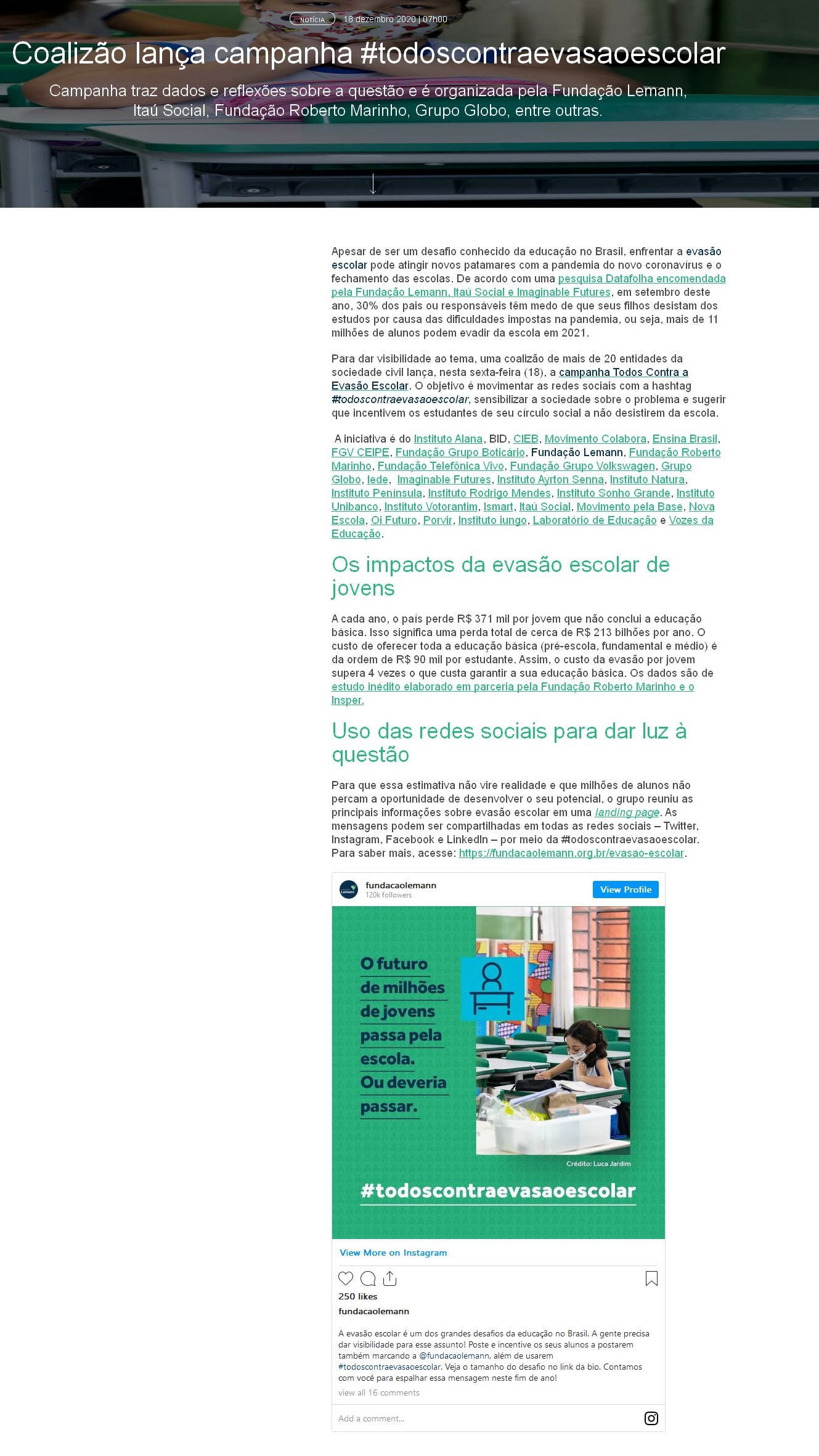 NOTÍCIA 18 dezembro 2020 | 07h00

Coalizão lança campanha #todoscontraevasaoescolar

Campanha traz dados e reflexões sobre a questão e é organizada pela Fundação Lemann, Itaú Social, Fundação Roberto Marinho, Grupo Globo, entre outras.

Apesar de ser um desafio conhecido da educação no Brasil, enfrentar a evasão escolar pode atingir novos patamares com a pandemia do novo coronavírus e o fechamento das escolas. De acordo com uma pesquisa Datafolha encomendada pela Fundação Lemann, Itaú Social e Imaginable Futures, em setembro deste ano, 30% dos pais ou responsáveis têm medo de que seus filhos desistam dos estudos por causa das dificuldades impostas na pandemia, ou seja, mais de 11 milhões de alunos podem evadir da escola em 2021.

Para dar visibilidade ao tema, uma coalizão de mais de 20 entidades da sociedade civil lança, nesta sexta-feira (18), a campanha Todos Contra a Evasão Escolar. O objetivo é movimentar as redes sociais com a hashtag #todoscontraevasaoescolar, sensibilizar a sociedade sobre o problema e sugerir que incentivem os estudantes de seu círculo social a não desistirem da escola.

A iniciativa é do Instituto Alana, BID, CIEB, Movimento Colabora, Ensina Brasil, FGV CEIPE, Fundação Grupo Boticário, Fundação Lemann, Fundação Roberto Marinho, Fundação Telefônica Vivo, Fundação Grupo Volkswagen, Grupo Globo, Iede, Imaginable Futures, Instituto Ayrton Senna, Instituto Natura, Instituto Península, Instituto Rodrigo Mendes, Instituto Sonho Grande, Instituto Unibanco, Instituto Votorantim, Ismart, Itaú Social, Movimento pela Base, Nova Escola, Oi Futuro, Porvir, Instituto iungo, Laboratório de Educação e Vozes da Educação.

Os impactos da evasão escolar de jovens

A cada ano, o país perde R$ 371 mil por jovem que não conclui a educação básica. Isso significa uma perda total de cerca de R$ 213 bilhões por ano. O custo de oferecer toda a educação básica (pré-escola, fundamental e médio) é da ordem de R$ 90 mil por estudante. Assim, o custo da evasão por jovem supera 4 vezes o que custa garantir a sua educação básica. Os dados são de estudo inédito elaborado em parceria pela Fundação Roberto Marinho e o Insper.

Uso das redes sociais para dar luz à questão

Para que essa estimativa não vire realidade e que milhões de alunos não percam a oportunidade de desenvolver o seu potencial, o grupo reuniu as principais informações sobre evasão escolar em uma landing page. As mensagens podem ser compartilhadas em todas as redes sociais – Twitter, Instagram, Facebook e LinkedIn – por meio da #todoscontraevasaoescolar. Para saber mais, acesse: https://fundacaolemann.org.br/evasao-escolar.

fundacaolemann
120k followers
View Profile

O futuro de milhões de jovens passa pela escola. Ou deveria passar.

Crédito: Luca Jardim

#todoscontraevasaoescolar

View More on Instagram

250 likes
fundacaolemann

A evasão escolar é um dos grandes desafios da educação no Brasil. A gente precisa dar visibilidade para esse assunto! Poste e incentive os seus alunos a postarem também marcando a @fundacaolemann, além de usarem #todoscontraevasaoescolar. Veja o tamanho do desafio no link da bio. Contamos com você para espalhar essa mensagem neste fim de ano!

view all 16 comments

Add a comment...